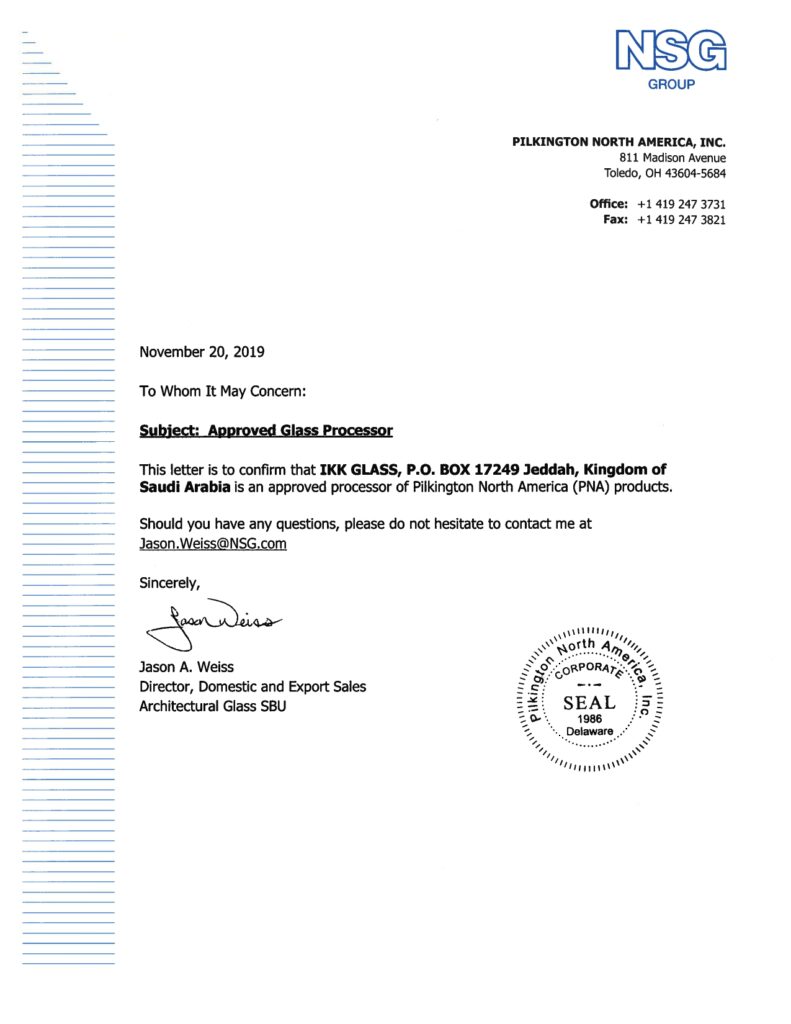 NSG
GROUP

PILKINGTON NORTH AMERICA, INC.
811 Madison Avenue
Toledo, OH 43604-5684

Office: +1 419 247 3731
Fax: +1 419 247 3821

November 20, 2019

To Whom It May Concern:

Subject: Approved Glass Processor

This letter is to confirm that IKK GLASS, P.O. BOX 17249 Jeddah, Kingdom of Saudi Arabia is an approved processor of Pilkington North America (PNA) products.

Should you have any questions, please do not hesitate to contact me at Jason.Weiss@NSG.com

Sincerely,

Jason Weiss

Jason A. Weiss
Director, Domestic and Export Sales
Architectural Glass SBU

Pilkington North America, Inc.
CORPORATE
SEAL
1986
Delaware